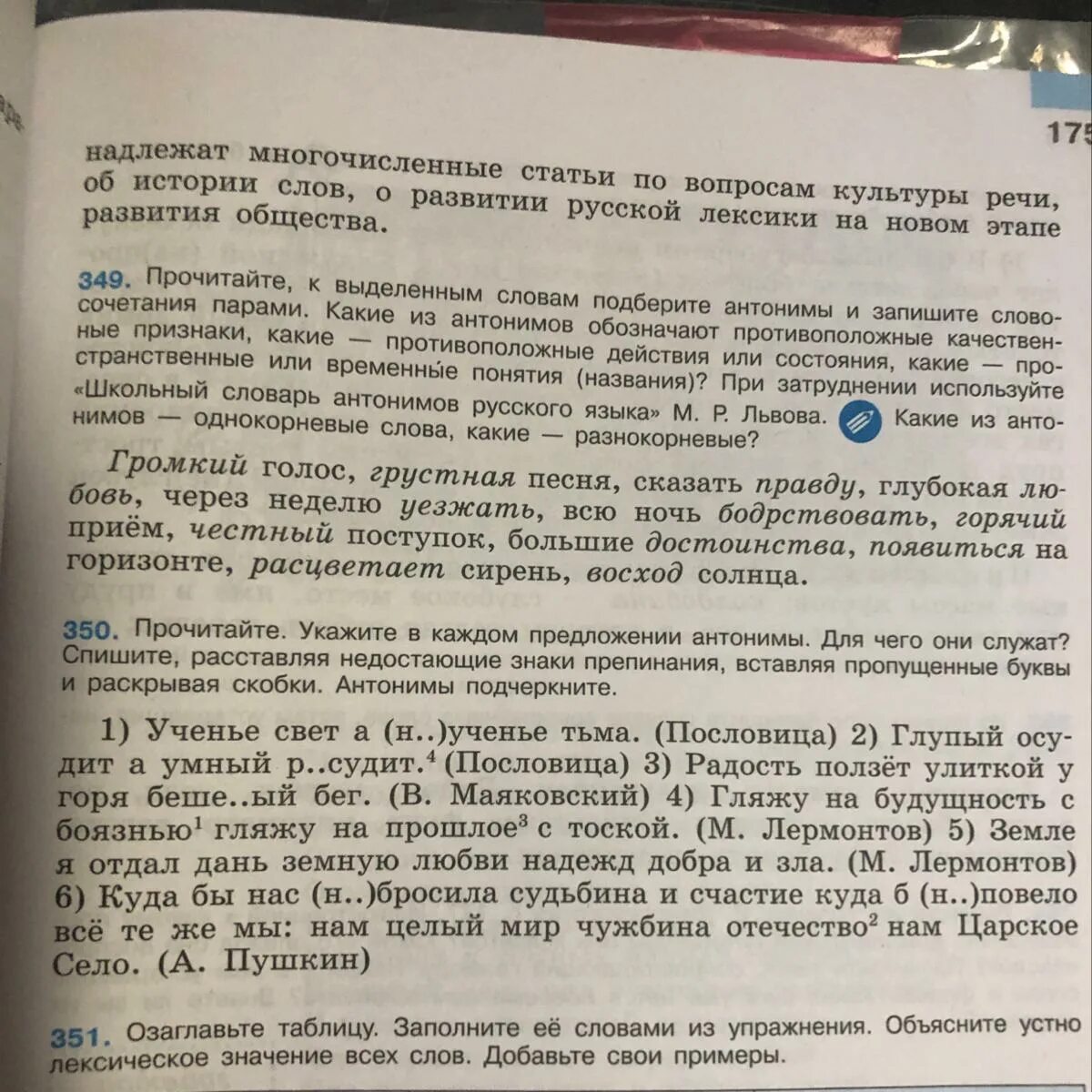 175

надлежат многочисленные статьи по вопросам культуры речи, об истории слов, о развитии русской лексики на новом этапе развития общества.

349. Прочитайте, к выделенным словам подберите антонимы и запишите словосочетания парами. Какие из антонимов обозначают противоположные качественные признаки, какие — противоположные действия или состояния, какие — пространственные или временны́е понятия (названия)? При затруднении используйте «Школьный словарь антонимов русского языка» М. Р. Львова. Какие из антонимов — однокорневые слова, какие — разнокорневые?

Громкий голос, грустная песня, сказать правду, глубокая любовь, через неделю уезжать, всю ночь бодрствовать, горячий приём, честный поступок, большие достоинства, появиться на горизонте, расцветает сирень, восход солнца.

350. Прочитайте. Укажите в каждом предложении антонимы. Для чего они служат? Спишите, расставляя недостающие знаки препинания, вставляя пропущенные буквы и раскрывая скобки. Антонимы подчеркните.

1) Ученье свет а (н..)ученье тьма. (Пословица) 2) Глупый осудит а умный р..судит.$^4$ (Пословица) 3) Радость ползёт улиткой у горя беше..ый бег. (В. Маяковский) 4) Гляжу на будущность с боязнью$^1$ гляжу на прошлое$^3$ с тоской. (М. Лермонтов) 5) Земле я отдал дань земную любви надежд добра и зла. (М. Лермонтов) 6) Куда бы нас (н..)бросила судьбина и счастие куда б (н..)повело всё те же мы: нам целый мир чужбина отечество$^2$ нам Царское Село. (А. Пушкин)

351. Озаглавьте таблицу. Заполните её словами из упражнения. Объясните устно лексическое значение всех слов. Добавьте свои примеры.